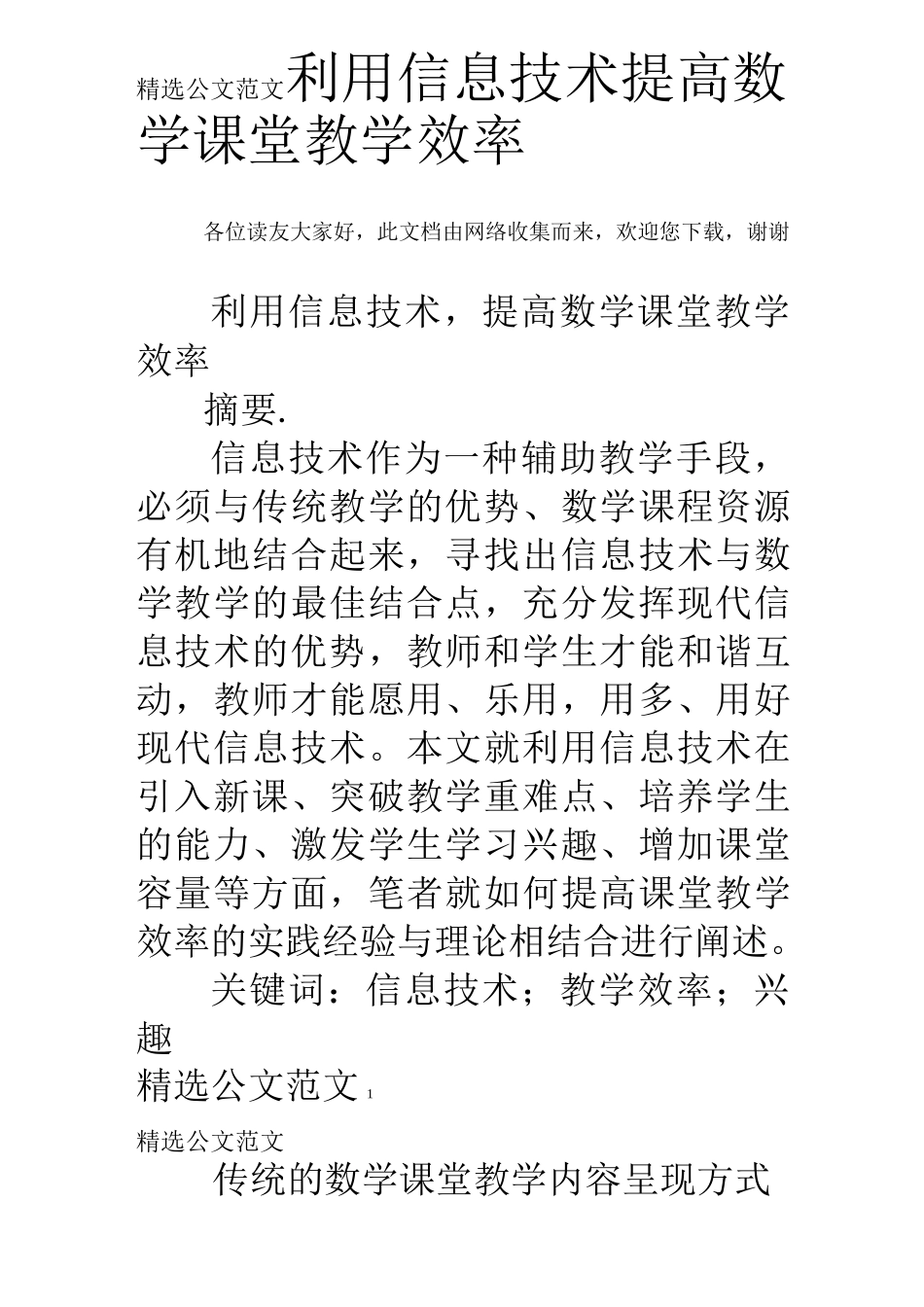 精选公文范文利用信息技术提高数学课堂教学效率

各位读友大家好，此文档由网络收集而来，欢迎您下载，谢谢

利用信息技术，提高数学课堂教学效率

摘要.

信息技术作为一种辅助教学手段，必须与传统教学的优势、数学课程资源有机地结合起来，寻找出信息技术与数学教学的最佳结合点，充分发挥现代信息技术的优势，教师和学生才能和谐互动，教师才能愿用、乐用，用多、用好现代信息技术。本文就利用信息技术在引入新课、突破教学重难点、培养学生的能力、激发学生学习兴趣、增加课堂容量等方面，笔者就如何提高课堂教学效率的实践经验与理论相结合进行阐述。

关键词：信息技术；教学效率；兴趣

精选公文范文 1

精选公文范文

传统的数学课堂教学内容呈现方式